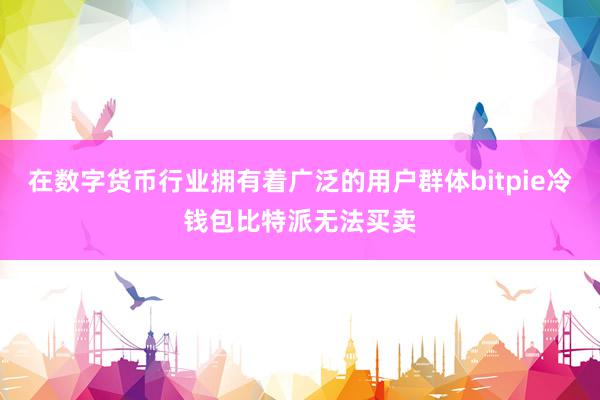 在数字货币行业拥有着广泛的用户群体bitpie冷钱包比特派无法买卖